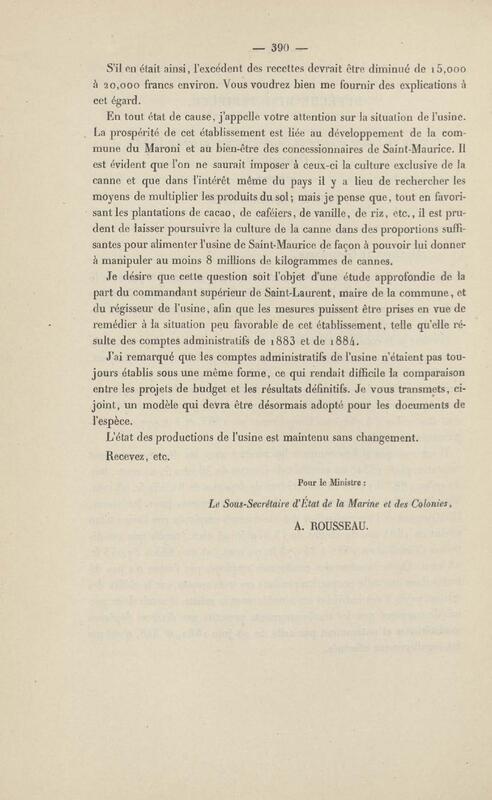 — 390 —

S'il en était ainsi, l'excédent des recettes devrait être diminué de 15,000 à 20,000 francs environ. Vous voudrez bien me fournir des explications à cet égard.

En tout état de cause, j'appelle votre attention sur la situation de l'usine. La prospérité de cet établissement est liée au développement de la commune du Maroni et au bien-être des concessionnaires de Saint-Maurice. Il est évident que l'on ne saurait imposer à ceux-ci la culture exclusive de la canne et que dans l'intérêt même du pays il y a lieu de rechercher les moyens de multiplier les produits du sol; mais je pense que, tout en favorisant les plantations de cacao, de caféiers, de vanille, de riz, etc., il est prudent de laisser poursuivre la culture de la canne dans des proportions suffisantes pour alimenter l'usine de Saint-Maurice de façon à pouvoir lui donner à manipuler au moins 8 millions de kilogrammes de cannes.

Je désire que cette question soit l'objet d'une étude approfondie de la part du commandant supérieur de Saint-Laurent, maire de la commune, et du régisseur de l'usine, afin que les mesures puissent être prises en vue de remédier à la situation peu favorable de cet établissement, telle qu'elle résulte des comptes administratifs de 1883 et de 1884.

J'ai remarqué que les comptes administratifs de l'usine n'étaient pas toujours établis sous une même forme, ce qui rendait difficile la comparaison entre les projets de budget et les résultats définitifs. Je vous transmets, ci-joint, un modèle qui devra être désormais adopté pour les documents de l'espèce.

L'état des productions de l'usine est maintenu sans changement.

Recevez, etc.

Pour le Ministre :

Le Sous-Secrétaire d'État de la Marine et des Colonies,

A. ROUSSEAU.